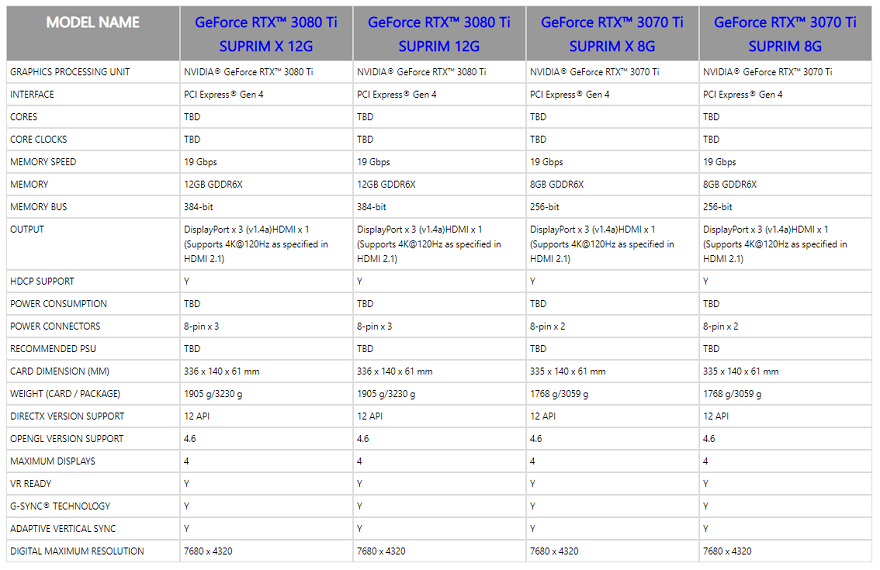 | MODEL NAME | GeForce RTX™ 3080 Ti SUPRIM X 12G | GeForce RTX™ 3080 Ti SUPRIM 12G | GeForce RTX™ 3070 Ti SUPRIM X 8G | GeForce RTX™ 3070 Ti SUPRIM 8G |
|---|---|---|---|---|
| GRAPHICS PROCESSING UNIT | NVIDIA® GeForce RTX™ 3080 Ti | NVIDIA® GeForce RTX™ 3080 Ti | NVIDIA® GeForce RTX™ 3070 Ti | NVIDIA® GeForce RTX™ 3070 Ti |
| INTERFACE | PCI Express® Gen 4 | PCI Express® Gen 4 | PCI Express® Gen 4 | PCI Express® Gen 4 |
| CORES | TBD | TBD | TBD | TBD |
| CORE CLOCKS | TBD | TBD | TBD | TBD |
| MEMORY SPEED | 19 Gbps | 19 Gbps | 19 Gbps | 19 Gbps |
| MEMORY | 12GB GDDR6X | 12GB GDDR6X | 8GB GDDR6X | 8GB GDDR6X |
| MEMORY BUS | 384-bit | 384-bit | 256-bit | 256-bit |
| OUTPUT | DisplayPort x 3 (v1.4a)HDMI x 1 (Supports 4K@120Hz as specified in HDMI 2.1) | DisplayPort x 3 (v1.4a)HDMI x 1 (Supports 4K@120Hz as specified in HDMI 2.1) | DisplayPort x 3 (v1.4a)HDMI x 1 (Supports 4K@120Hz as specified in HDMI 2.1) | DisplayPort x 3 (v1.4a)HDMI x 1 (Supports 4K@120Hz as specified in HDMI 2.1) |
| HDCP SUPPORT | Y | Y | Y | Y |
| POWER CONSUMPTION | TBD | TBD | TBD | TBD |
| POWER CONNECTORS | 8-pin x 3 | 8-pin x 3 | 8-pin x 2 | 8-pin x 2 |
| RECOMMENDED PSU | TBD | TBD | TBD | TBD |
| CARD DIMENSION (MM) | 336 x 140 x 61 mm | 336 x 140 x 61 mm | 335 x 140 x 61 mm | 335 x 140 x 61 mm |
| WEIGHT (CARD / PACKAGE) | 1905 g/3230 g | 1905 g/3230 g | 1768 g/3059 g | 1768 g/3059 g |
| DIRECTX VERSION SUPPORT | 12 API | 12 API | 12 API | 12 API |
| OPENGL VERSION SUPPORT | 4.6 | 4.6 | 4.6 | 4.6 |
| MAXIMUM DISPLAYS | 4 | 4 | 4 | 4 |
| VR READY | Y | Y | Y | Y |
| G-SYNC® TECHNOLOGY | Y | Y | Y | Y |
| ADAPTIVE VERTICAL SYNC | Y | Y | Y | Y |
| DIGITAL MAXIMUM RESOLUTION | 7680 x 4320 | 7680 x 4320 | 7680 x 4320 | 7680 x 4320 |